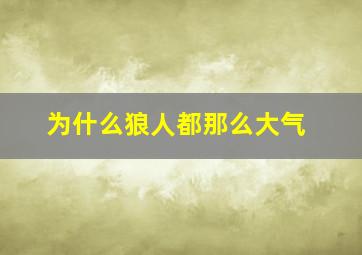 为什么狼人都那么大气